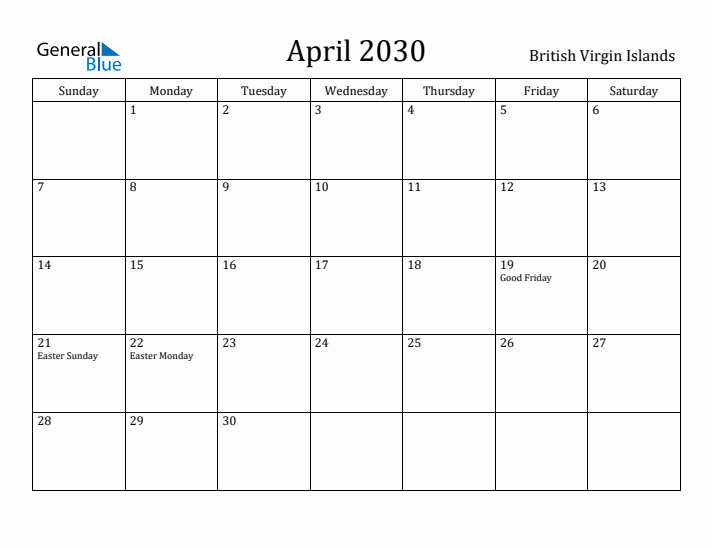 General Blue

April 2030

British Virgin Islands

| Sunday | Monday | Tuesday | Wednesday | Thursday | Friday | Saturday |
|---|---|---|---|---|---|---|
| | 1 | 2 | 3 | 4 | 5 | 6 |
| 7 | 8 | 9 | 10 | 11 | 12 | 13 |
| 14 | 15 | 16 | 17 | 18 | 19 Good Friday | 20 |
| 21 Easter Sunday | 22 Easter Monday | 23 | 24 | 25 | 26 | 27 |
| 28 | 29 | 30 | | | | |